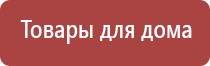 Товары для дома